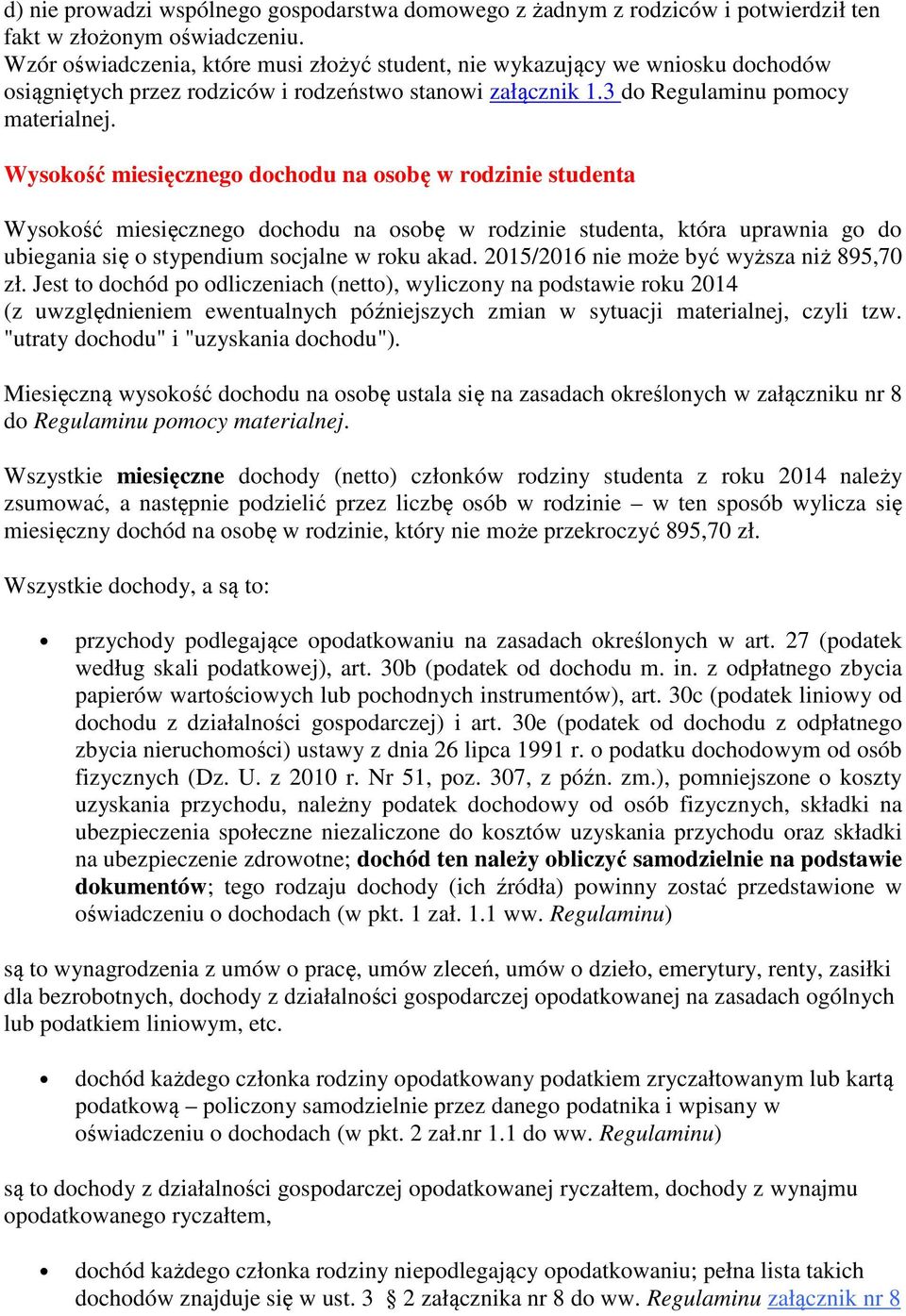 d) nie prowadzi wspólnego gospodarstwa domowego z żadnym z rodziców i potwierdził ten fakt w złożonym oświadczeniu.
Wzór oświadczenia, które musi złożyć student, nie wykazujący we wniosku dochodów osiągniętych przez rodziców i rodzeństwo stanowi załącznik 1.3 do Regulaminu pomocy materialnej.

Wysokość miesięcznego dochodu na osobę w rodzinie studenta

Wysokość miesięcznego dochodu na osobę w rodzinie studenta, która uprawnia go do ubiegania się o stypendium socjalne w roku akad. 2015/2016 nie może być wyższa niż 895,70 zł. Jest to dochód po odliczeniach (netto), wyliczony na podstawie roku 2014 (z uwzględnieniem ewentualnych późniejszych zmian w sytuacji materialnej, czyli tzw. "utraty dochodu" i "uzyskania dochodu").

Miesięczną wysokość dochodu na osobę ustala się na zasadach określonych w załączniku nr 8 do Regulaminu pomocy materialnej.

Wszystkie miesięczne dochody (netto) członków rodziny studenta z roku 2014 należy zsumować, a następnie podzielić przez liczbę osób w rodzinie – w ten sposób wylicza się miesięczny dochód na osobę w rodzinie, który nie może przekroczyć 895,70 zł.

Wszystkie dochody, a są to:

• przychody podlegające opodatkowaniu na zasadach określonych w art. 27 (podatek według skali podatkowej), art. 30b (podatek od dochodu m. in. z odpłatnego zbycia papierów wartościowych lub pochodnych instrumentów), art. 30c (podatek liniowy od dochodu z działalności gospodarczej) i art. 30e (podatek od dochodu z odpłatnego zbycia nieruchomości) ustawy z dnia 26 lipca 1991 r. o podatku dochodowym od osób fizycznych (Dz. U. z 2010 r. Nr 51, poz. 307, z późn. zm.), pomniejszone o koszty uzyskania przychodu, należny podatek dochodowy od osób fizycznych, składki na ubezpieczenia społeczne niezaliczone do kosztów uzyskania przychodu oraz składki na ubezpieczenie zdrowotne; dochód ten należy obliczyć samodzielnie na podstawie dokumentów; tego rodzaju dochody (ich źródła) powinny zostać przedstawione w oświadczeniu o dochodach (w pkt. 1 zał. 1.1 ww. Regulaminu)

są to wynagrodzenia z umów o pracę, umów zleceń, umów o dzieło, emerytury, renty, zasiłki dla bezrobotnych, dochody z działalności gospodarczej opodatkowanej na zasadach ogólnych lub podatkiem liniowym, etc.

• dochód każdego członka rodziny opodatkowany podatkiem zryczałtowanym lub kartą podatkową – policzony samodzielnie przez danego podatnika i wpisany w oświadczeniu o dochodach (w pkt. 2 zał.nr 1.1 do ww. Regulaminu)

są to dochody z działalności gospodarczej opodatkowanej ryczałtem, dochody z wynajmu opodatkowanego ryczałtem,

• dochód każdego członka rodziny niepodlegający opodatkowaniu; pełna lista takich dochodów znajduje się w ust. 3 § 2 załącznika nr 8 do ww. Regulaminu załącznik nr 8